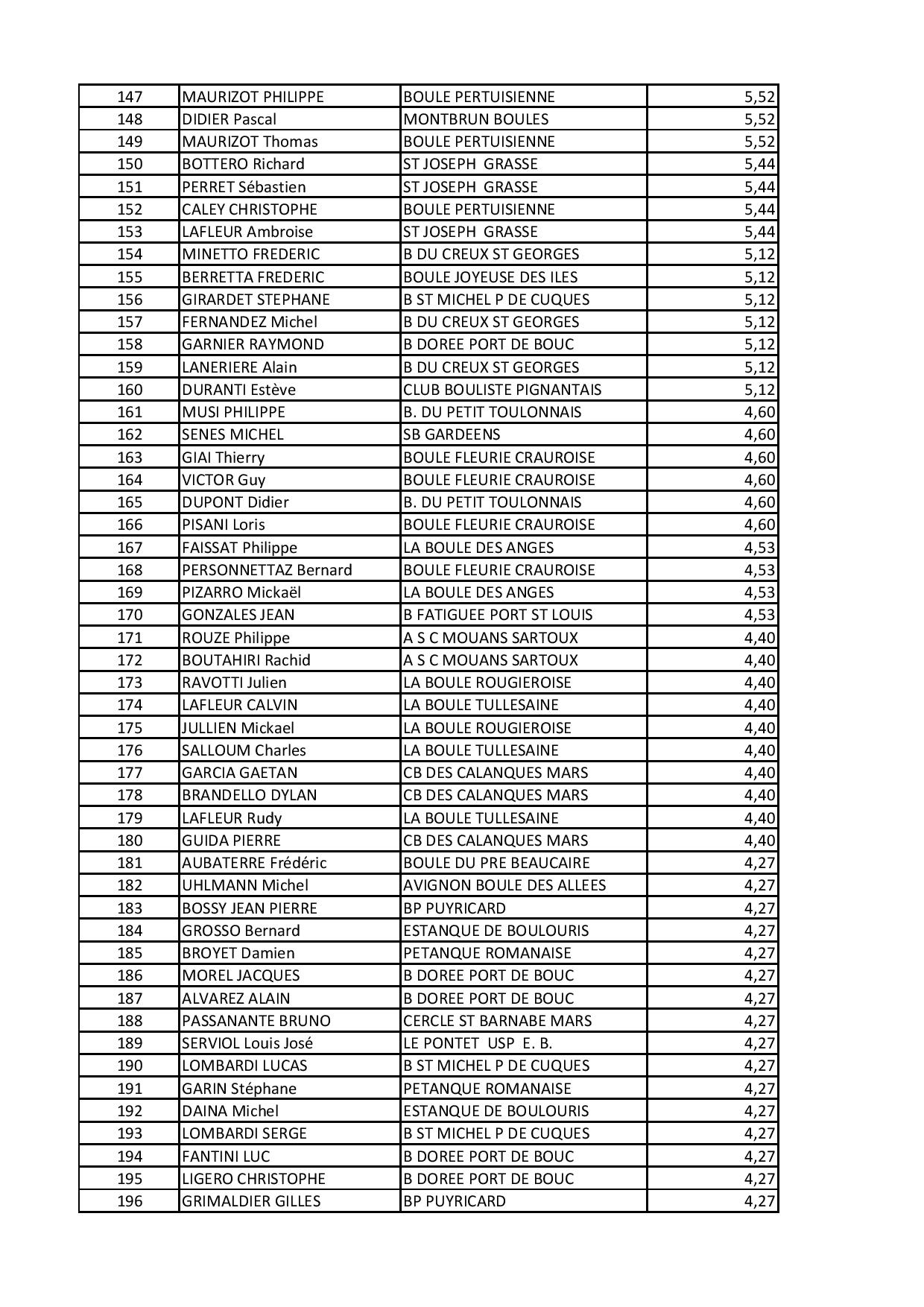 | | | | |
|---|---|---|---|
| 147 | MAURIZOT PHILIPPE | BOULE PERTUISIENNE | 5,52 |
| 148 | DIDIER Pascal | MONTBRUN BOULES | 5,52 |
| 149 | MAURIZOT Thomas | BOULE PERTUISIENNE | 5,52 |
| 150 | BOTTERO Richard | ST JOSEPH GRASSE | 5,44 |
| 151 | PERRET Sébastien | ST JOSEPH GRASSE | 5,44 |
| 152 | CALEY CHRISTOPHE | BOULE PERTUISIENNE | 5,44 |
| 153 | LAFLEUR Ambroise | ST JOSEPH GRASSE | 5,44 |
| 154 | MINETTO FREDERIC | B DU CREUX ST GEORGES | 5,12 |
| 155 | BERRETTA FREDERIC | BOULE JOYEUSE DES ILES | 5,12 |
| 156 | GIRARDET STEPHANE | B ST MICHEL P DE CUQUES | 5,12 |
| 157 | FERNANDEZ Michel | B DU CREUX ST GEORGES | 5,12 |
| 158 | GARNIER RAYMOND | B DOREE PORT DE BOUC | 5,12 |
| 159 | LANERIERE Alain | B DU CREUX ST GEORGES | 5,12 |
| 160 | DURANTI Estève | CLUB BOULISTE PIGNANTAIS | 5,12 |
| 161 | MUSI PHILIPPE | B. DU PETIT TOULONNAIS | 4,60 |
| 162 | SENES MICHEL | SB GARDEENS | 4,60 |
| 163 | GIAI Thierry | BOULE FLEURIE CRAUROISE | 4,60 |
| 164 | VICTOR Guy | BOULE FLEURIE CRAUROISE | 4,60 |
| 165 | DUPONT Didier | B. DU PETIT TOULONNAIS | 4,60 |
| 166 | PISANI Loris | BOULE FLEURIE CRAUROISE | 4,60 |
| 167 | FAISSAT Philippe | LA BOULE DES ANGES | 4,53 |
| 168 | PERSONNETTAZ Bernard | BOULE FLEURIE CRAUROISE | 4,53 |
| 169 | PIZARRO Mickaël | LA BOULE DES ANGES | 4,53 |
| 170 | GONZALES JEAN | B FATIGUEE PORT ST LOUIS | 4,53 |
| 171 | ROUZE Philippe | A S C MOUANS SARTOUX | 4,40 |
| 172 | BOUTAHIRI Rachid | A S C MOUANS SARTOUX | 4,40 |
| 173 | RAVOTTI Julien | LA BOULE ROUGIEROISE | 4,40 |
| 174 | LAFLEUR CALVIN | LA BOULE TULLESAINE | 4,40 |
| 175 | JULLIEN Mickael | LA BOULE ROUGIEROISE | 4,40 |
| 176 | SALLOUM Charles | LA BOULE TULLESAINE | 4,40 |
| 177 | GARCIA GAETAN | CB DES CALANQUES MARS | 4,40 |
| 178 | BRANDELLO DYLAN | CB DES CALANQUES MARS | 4,40 |
| 179 | LAFLEUR Rudy | LA BOULE TULLESAINE | 4,40 |
| 180 | GUIDA PIERRE | CB DES CALANQUES MARS | 4,40 |
| 181 | AUBATERRE Frédéric | BOULE DU PRE BEAUCAIRE | 4,27 |
| 182 | UHLMANN Michel | AVIGNON BOULE DES ALLEES | 4,27 |
| 183 | BOSSY JEAN PIERRE | BP PUYRICARD | 4,27 |
| 184 | GROSSO Bernard | ESTANQUE DE BOULOURIS | 4,27 |
| 185 | BROYET Damien | PETANQUE ROMANAISE | 4,27 |
| 186 | MOREL JACQUES | B DOREE PORT DE BOUC | 4,27 |
| 187 | ALVAREZ ALAIN | B DOREE PORT DE BOUC | 4,27 |
| 188 | PASSANANTE BRUNO | CERCLE ST BARNABE MARS | 4,27 |
| 189 | SERVIOL Louis José | LE PONTET USP E. B. | 4,27 |
| 190 | LOMBARDI LUCAS | B ST MICHEL P DE CUQUES | 4,27 |
| 191 | GARIN Stéphane | PETANQUE ROMANAISE | 4,27 |
| 192 | DAINA Michel | ESTANQUE DE BOULOURIS | 4,27 |
| 193 | LOMBARDI SERGE | B ST MICHEL P DE CUQUES | 4,27 |
| 194 | FANTINI LUC | B DOREE PORT DE BOUC | 4,27 |
| 195 | LIGERO CHRISTOPHE | B DOREE PORT DE BOUC | 4,27 |
| 196 | GRIMALDIER GILLES | BP PUYRICARD | 4,27 |